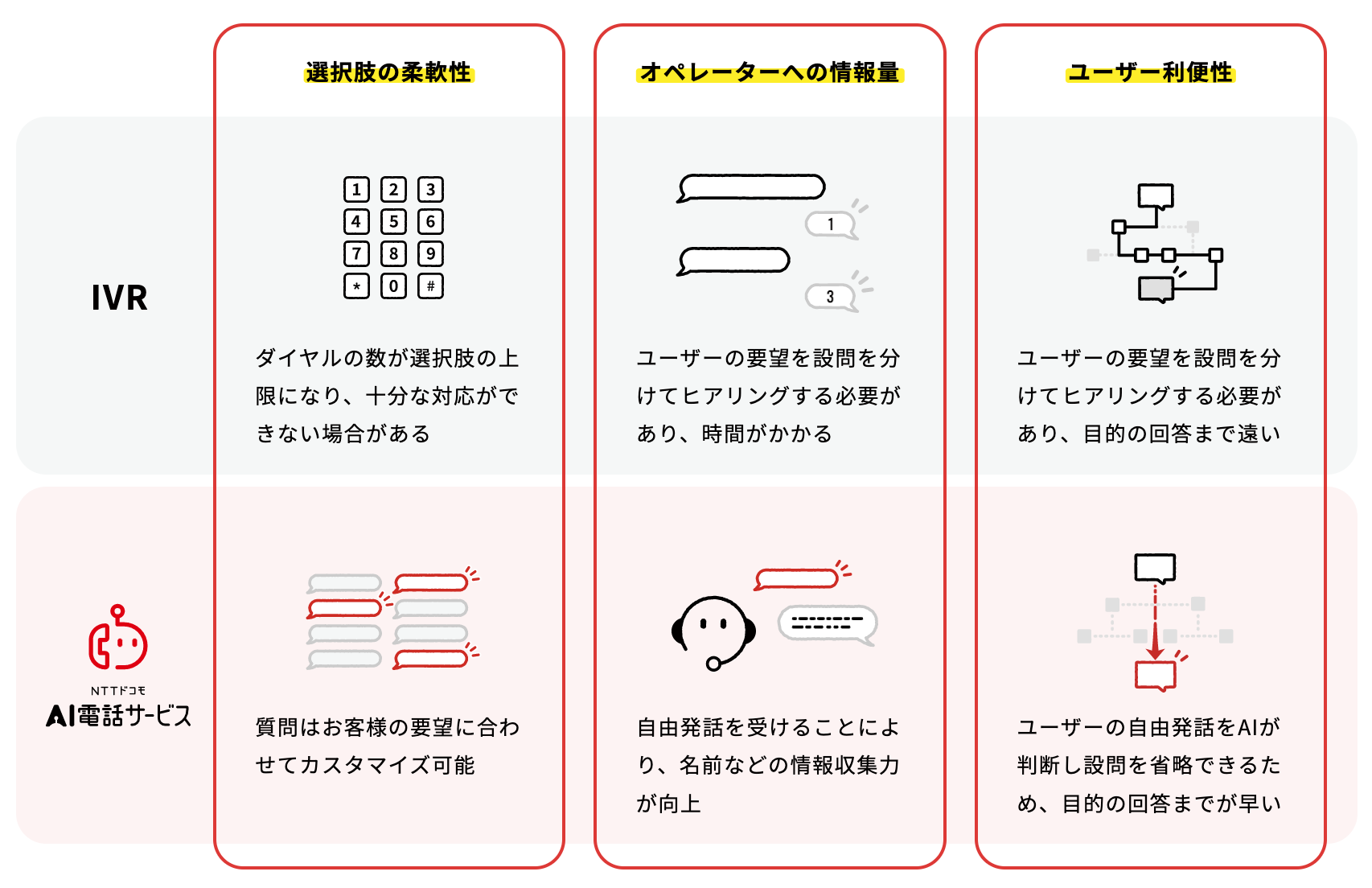 | | 選択肢の柔軟性 | オペレーターへの情報量 | ユーザー利便性 |
|---|---|---|---|
| IVR | 1 2 3 4 5 6 7 8 9 * 0 # ダイヤルの数が選択肢の上限になり、十分な対応ができない場合がある | 1 3 ユーザーの要望を設問を分けてヒアリングする必要があり、時間がかかる | ユーザーの要望を設問を分けてヒアリングする必要があり、目的の回答まで遠い |
| NTTドコモ AI電話サービス | 質問はお客様の要望に合わせてカスタマイズ可能 | 自由発話を受けることにより、名前などの情報収集力が向上 | ユーザーの自由発話をAIが判断し設問を省略できるため、目的の回答までが早い |